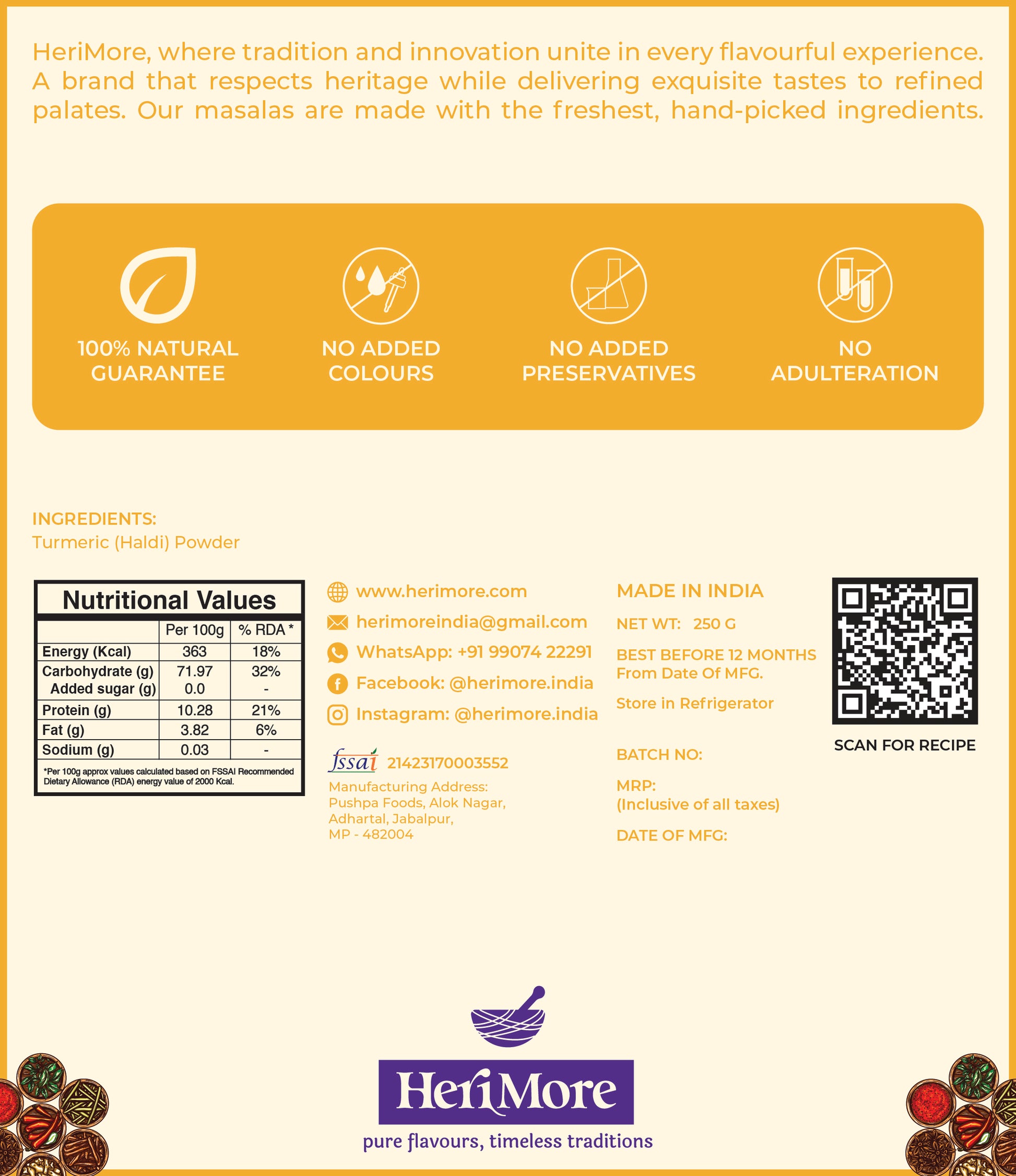 HeriMore, where tradition and innovation unite in every flavourful experience. A brand that respects heritage while delivering exquisite tastes to refined palates. Our masalas are made with the freshest, hand-picked ingredients.

100% NATURAL
GUARANTEE

NO ADDED
COLOURS

NO ADDED
PRESERVATIVES

NO
ADULTERATION

INGREDIENTS:
Turmeric (Haldi) Powder

Nutritional Values

|  | Per 100g | % RDA * |
|---|---|---|
| Energy (Kcal) | 363 | 18% |
| Carbohydrate (g) | 71.97 | 32% |
| Added sugar (g) | 0.0 | - |
| Protein (g) | 10.28 | 21% |
| Fat (g) | 3.82 | 6% |
| Sodium (g) | 0.03 | - |

*Per 100g approx values calculated based on FSSAI Recommended Dietary Allowance (RDA) energy value of 2000 Kcal.

www.herimore.com
herimoreindia@gmail.com
WhatsApp: +91 99074 22291
Facebook: @herimore.india
Instagram: @herimore.india

fssai 21423170003552
Manufacturing Address:
Pushpa Foods, Alok Nagar,
Adhartal, Jabalpur,
MP - 482004

MADE IN INDIA
NET WT: 250 G
BEST BEFORE 12 MONTHS
From Date Of MFG.
Store in Refrigerator
BATCH NO:
MRP:
(Inclusive of all taxes)
DATE OF MFG:

SCAN FOR RECIPE

HeriMore
pure flavours, timeless traditions